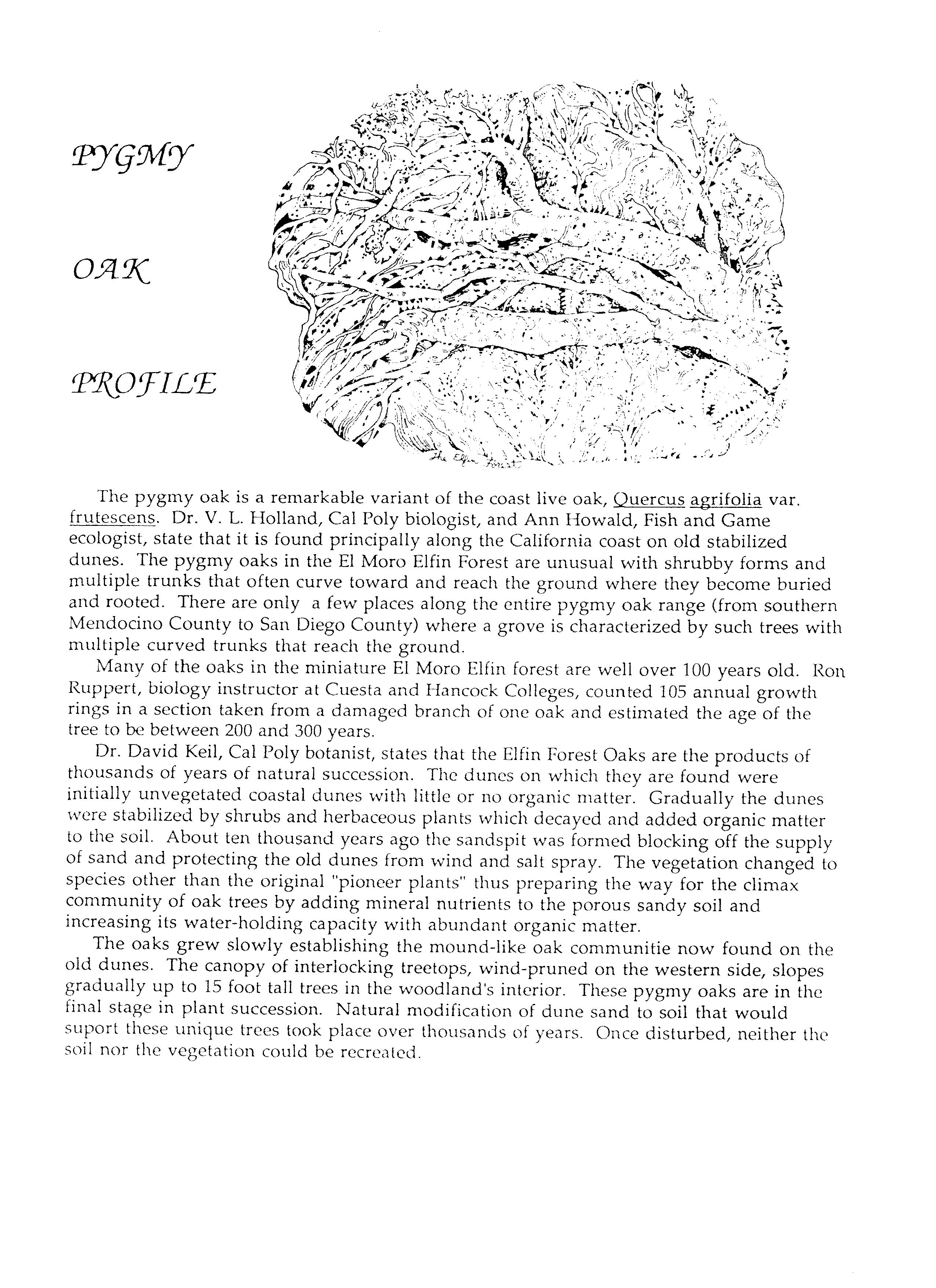 PYGMY

OAK

PROFILE

The Elfin Forest

The pygmy oak is a remarkable variant of the coast live oak, Quercus agrifolia var. frutescens. Dr. V. L. Holland, Cal Poly biologist, and Ann Howald, Fish and Game ecologist, state that it is found principally along the California coast on old stabilized dunes. The pygmy oaks in the El Moro Elfin Forest are unusual with shrubby forms and multiple trunks that often curve toward and reach the ground where they become buried and rooted. There are only a few places along the entire pygmy oak range (from southern Mendocino County to San Diego County) where a grove is characterized by such trees with multiple curved trunks that reach the ground.

Many of the oaks in the miniature El Moro Elfin forest are well over 100 years old. Ron Ruppert, biology instructor at Cuesta and Hancock Colleges, counted 105 annual growth rings in a section taken from a damaged branch of one oak and estimated the age of the tree to be between 200 and 300 years.

Dr. David Keil, Cal Poly botanist, states that the Elfin Forest Oaks are the products of thousands of years of natural succession. The dunes on which they are found were initially unvegetated coastal dunes with little or no organic matter. Gradually the dunes were stabilized by shrubs and herbaceous plants which decayed and added organic matter to the soil. About ten thousand years ago the sandspit was formed blocking off the supply of sand and protecting the old dunes from wind and salt spray. The vegetation changed to species other than the original "pioneer plants" thus preparing the way for the climax community of oak trees by adding mineral nutrients to the porous sandy soil and increasing its water-holding capacity with abundant organic matter.

The oaks grew slowly establishing the mound-like oak communitie now found on the old dunes. The canopy of interlocking treetops, wind-pruned on the western side, slopes gradually up to 15 foot tall trees in the woodland's interior. These pygmy oaks are in the final stage in plant succession. Natural modification of dune sand to soil that would suport these unique trees took place over thousands of years. Once disturbed, neither the soil nor the vegetation could be recreated.